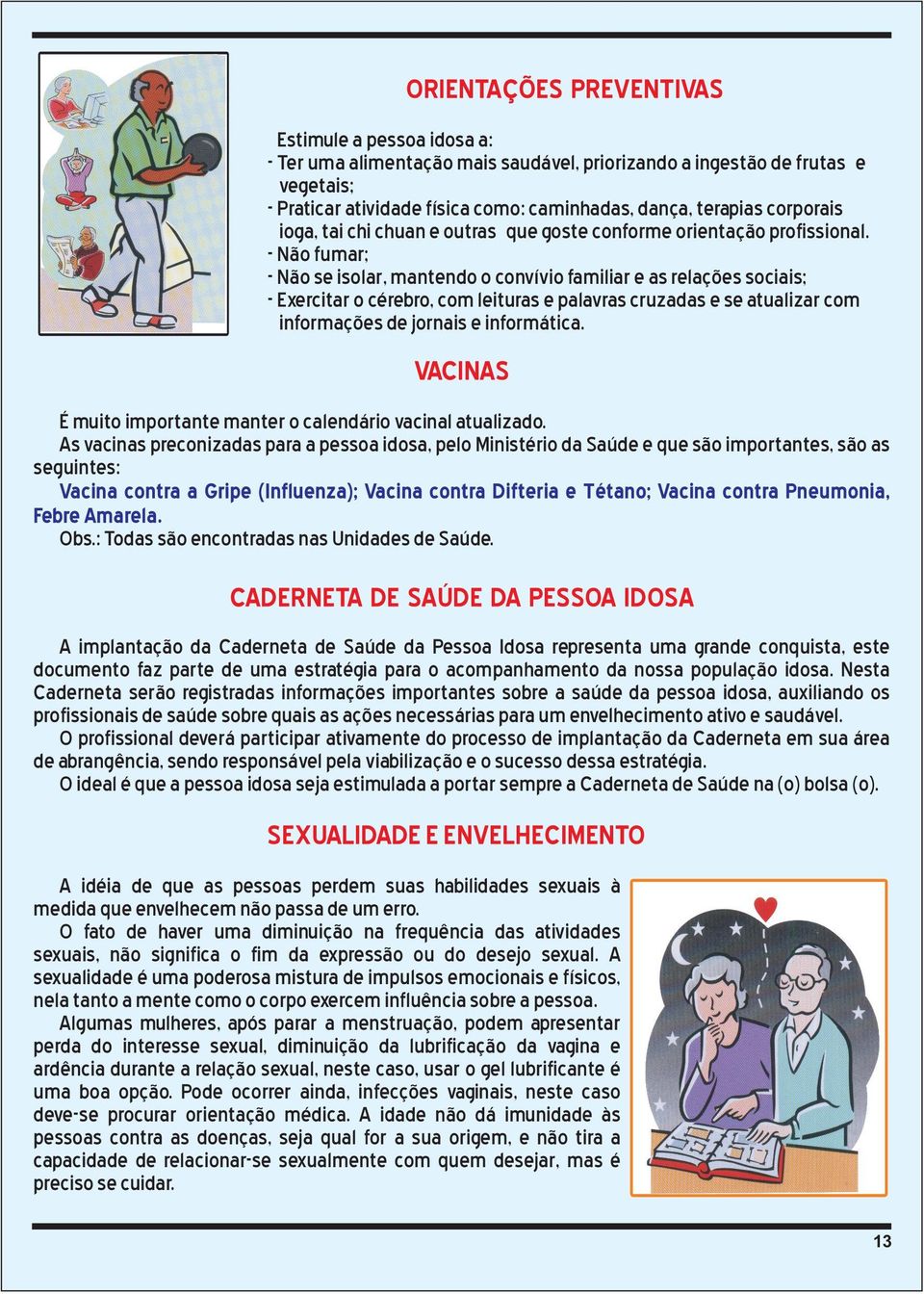 ORIENTAÇÕES PREVENTIVAS

Estimule a pessoa idosa a:
- Ter uma alimentação mais saudável, priorizando a ingestão de frutas e vegetais;
- Praticar atividade física como: caminhadas, dança, terapias corporais ioga, tai chi chuan e outras que goste conforme orientação profissional.
- Não fumar;
- Não se isolar, mantendo o convívio familiar e as relações sociais;
- Exercitar o cérebro, com leituras e palavras cruzadas e se atualizar com informações de jornais e informática.

VACINAS

É muito importante manter o calendário vacinal atualizado.
As vacinas preconizadas para a pessoa idosa, pelo Ministério da Saúde e que são importantes, são as seguintes:
Vacina contra a Gripe (Influenza); Vacina contra Difteria e Tétano; Vacina contra Pneumonia, Febre Amarela.
Obs.: Todas são encontradas nas Unidades de Saúde.

CADERNETA DE SAÚDE DA PESSOA IDOSA

A implantação da Caderneta de Saúde da Pessoa Idosa representa uma grande conquista, este documento faz parte de uma estratégia para o acompanhamento da nossa população idosa. Nesta Caderneta serão registradas informações importantes sobre a saúde da pessoa idosa, auxiliando os profissionais de saúde sobre quais as ações necessárias para um envelhecimento ativo e saudável.
O profissional deverá participar ativamente do processo de implantação da Caderneta em sua área de abrangência, sendo responsável pela viabilização e o sucesso dessa estratégia.
O ideal é que a pessoa idosa seja estimulada a portar sempre a Caderneta de Saúde na (o) bolsa (o).

SEXUALIDADE E ENVELHECIMENTO

A idéia de que as pessoas perdem suas habilidades sexuais à medida que envelhecem não passa de um erro.
O fato de haver uma diminuição na frequência das atividades sexuais, não significa o fim da expressão ou do desejo sexual. A sexualidade é uma poderosa mistura de impulsos emocionais e físicos, nela tanto a mente como o corpo exercem influência sobre a pessoa.
Algumas mulheres, após parar a menstruação, podem apresentar perda do interesse sexual, diminuição da lubrificação da vagina e ardência durante a relação sexual, neste caso, usar o gel lubrificante é uma boa opção. Pode ocorrer ainda, infecções vaginais, neste caso deve-se procurar orientação médica. A idade não dá imunidade às pessoas contra as doenças, seja qual for a sua origem, e não tira a capacidade de relacionar-se sexualmente com quem desejar, mas é preciso se cuidar.

13